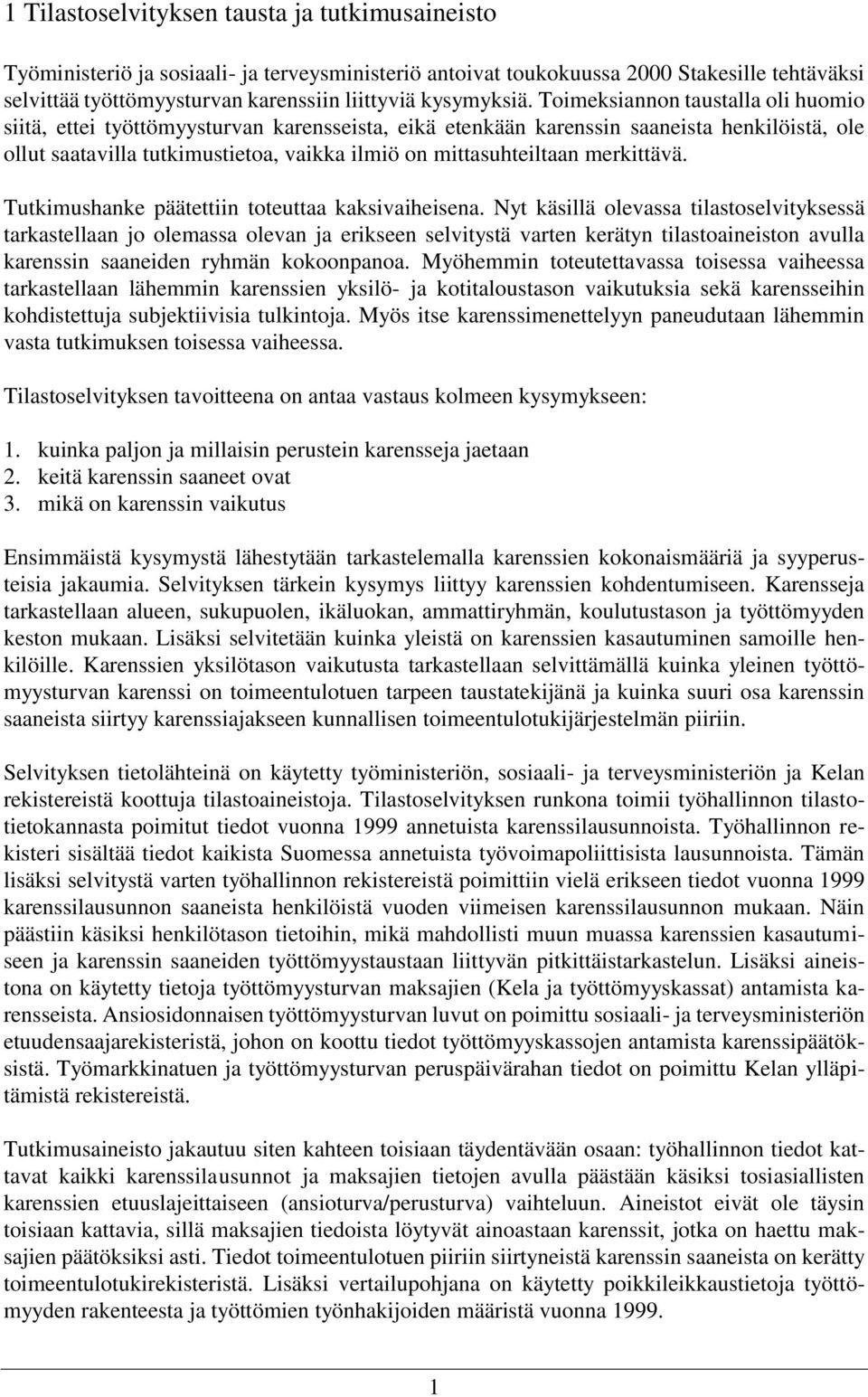 1 Tilastoselvityksen tausta ja tutkimusaineisto

Työministeriö ja sosiaali- ja terveysministeriö antoivat toukokuussa 2000 Stakesille tehtäväksi selvittää työttömyysturvan karenssiin liittyviä kysymyksiä. Toimeksiannon taustalla oli huomio siitä, ettei työttömyysturvan karensseista, eikä etenkään karenssin saaneista henkilöistä, ole ollut saatavilla tutkimustietoa, vaikka ilmiö on mittasuhteiltaan merkittävä.

Tutkimushanke päätettiin toteuttaa kaksivaiheisena. Nyt käsillä olevassa tilastoselvityksessä tarkastellaan jo olemassa olevan ja erikseen selvitystä varten kerätyn tilastoaineiston avulla karenssin saaneiden ryhmän kokoonpanoa. Myöhemmin toteutettavassa toisessa vaiheessa tarkastellaan lähemmin karenssien yksilö- ja kotitaloustason vaikutuksia sekä karensseihin kohdistettuja subjektiivisia tulkintoja. Myös itse karenssimenettelyyn paneudutaan lähemmin vasta tutkimuksen toisessa vaiheessa.

Tilastoselvityksen tavoitteena on antaa vastaus kolmeen kysymykseen:

1. kuinka paljon ja millaisin perustein karensseja jaetaan
2. keitä karenssin saaneet ovat
3. mikä on karenssin vaikutus

Ensimmäistä kysymystä lähestytään tarkastelemalla karenssien kokonaismääriä ja syyperusteisia jakaumia. Selvityksen tärkein kysymys liittyy karenssien kohdentumiseen. Karensseja tarkastellaan alueen, sukupuolen, ikäluokan, ammattiryhmän, koulutustason ja työttömyyden keston mukaan. Lisäksi selvitetään kuinka yleistä on karenssien kasautuminen samoille henkilöille. Karenssien yksilötason vaikutusta tarkastellaan selvittämällä kuinka yleinen työttömyysturvan karenssi on toimeentulotuen tarpeen taustatekijänä ja kuinka suuri osa karenssin saaneista siirtyy karenssiajakseen kunnallisen toimeentulotukijärjestelmän piiriin.

Selvityksen tietolähteinä on käytetty työministeriön, sosiaali- ja terveysministeriön ja Kelan rekistereistä koottuja tilastoaineistoja. Tilastoselvityksen runkona toimii työhallinnon tilastotietokannasta poimitut tiedot vuonna 1999 annetuista karenssilausunnoista. Työhallinnon rekisteri sisältää tiedot kaikista Suomessa annetuista työvoimapoliittisista lausunnoista. Tämän lisäksi selvitystä varten työhallinnon rekistereistä poimittiin vielä erikseen tiedot vuonna 1999 karenssilausunnon saaneista henkilöistä vuoden viimeisen karenssilausunnon mukaan. Näin päästiin käsiksi henkilötason tietoihin, mikä mahdollisti muun muassa karenssien kasautumiseen ja karenssin saaneiden työttömyystaustaan liittyvän pitkittäistarkastelun. Lisäksi aineistona on käytetty tietoja työttömyysturvan maksajien (Kela ja työttömyyskassat) antamista karensseista. Ansiosidonnaisen työttömyysturvan luvut on poimittu sosiaali- ja terveysministeriön etuudensaajarekisteristä, johon on koottu tiedot työttömyyskassojen antamista karenssipäätöksistä. Työmarkkinatuen ja työttömyysturvan peruspäivärahan tiedot on poimittu Kelan ylläpitämistä rekistereistä.

Tutkimusaineisto jakautuu siten kahteen toisiaan täydentävään osaan: työhallinnon tiedot kattavat kaikki karenssilausunnot ja maksajien tietojen avulla päästään käsiksi tosiasiallisten karenssien etuuslajeittaiseen (ansioturva/perusturva) vaihteluun. Aineistot eivät ole täysin toisiaan kattavia, sillä maksajien tiedoista löytyvät ainoastaan karenssit, jotka on haettu maksajien päätöksiksi asti. Tiedot toimeentulotuen piiriin siirtyneistä karenssin saaneista on kerätty toimeentulotukirekisteristä. Lisäksi vertailupohjana on käytetty poikkileikkaustietoja työttömyyden rakenteesta ja työttömien työnhakijoiden määristä vuonna 1999.

1